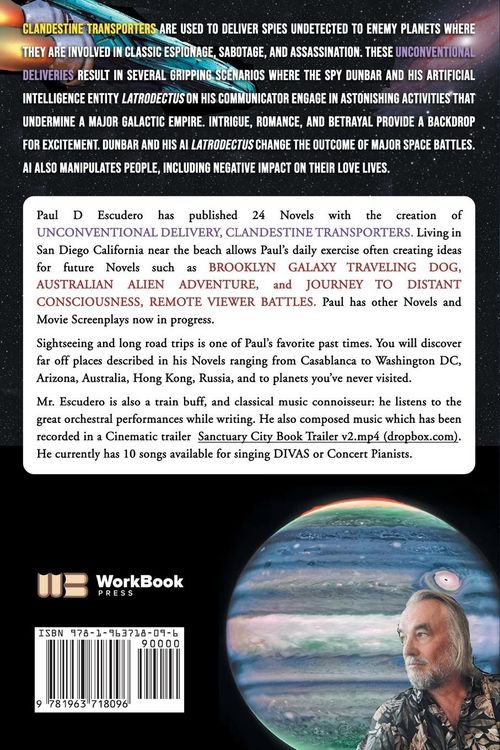 CLANDESTINE TRANSPORTERS ARE USED TO DELIVER SPIES UNDETECTED TO ENEMY PLANETS WHERE THEY ARE INVOLVED IN CLASSIC ESPIONAGE, SABOTAGE, AND ASSASSINATION. THESE UNCONVENTIONAL DELIVERIES RESULT IN SEVERAL GRIPPING SCENARIOS WHERE THE SPY DUNBAR AND HIS ARTIFICIAL INTELLIGENCE ENTITY LATRODECTUS ON HIS COMMUNICATOR ENGAGE IN ASTONISHING ACTIVITIES THAT UNDERMINE A MAJOR GALACTIC EMPIRE. INTRIGUE, ROMANCE, AND BETRAYAL PROVIDE A BACKDROP FOR EXCITEMENT. DUNBAR AND HIS AI LATRODECTUS CHANGE THE OUTCOME OF MAJOR SPACE BATTLES. AI ALSO MANIPULATES PEOPLE, INCLUDING NEGATIVE IMPACT ON THEIR LOVE LIVES.

Paul D Escudero has published 24 Novels with the creation of UNCONVENTIONAL DELIVERY, CLANDESTINE TRANSPORTERS. Living in San Diego California near the beach allows Paul's daily exercise often creating ideas for future Novels such as BROOKLYN GALAXY TRAVELING DOG, AUSTRALIAN ALIEN ADVENTURE, and JOURNEY TO DISTANT CONSCIOUSNESS, REMOTE VIEWER BATTLES. Paul has other Novels and Movie Screenplays now in progress.

Sightseeing and long road trips is one of Paul's favorite past times. You will discover far off places described in his Novels ranging from Casablanca to Washington DC, Arizona, Australia, Hong Kong, Russia, and to planets you've never visited.

Mr. Escudero is also a train buff, and classical music connoisseur: he listens to the great orchestral performances while writing. He also composed music which has been recorded in a Cinematic trailer Sanctuary City Book Trailer v2.mp4 (dropbox.com). He currently has 10 songs available for singing DIVAS or Concert Pianists.

WorkBook PRESS

ISBN 978-1-963718-09-6

90000

9 781963 718096